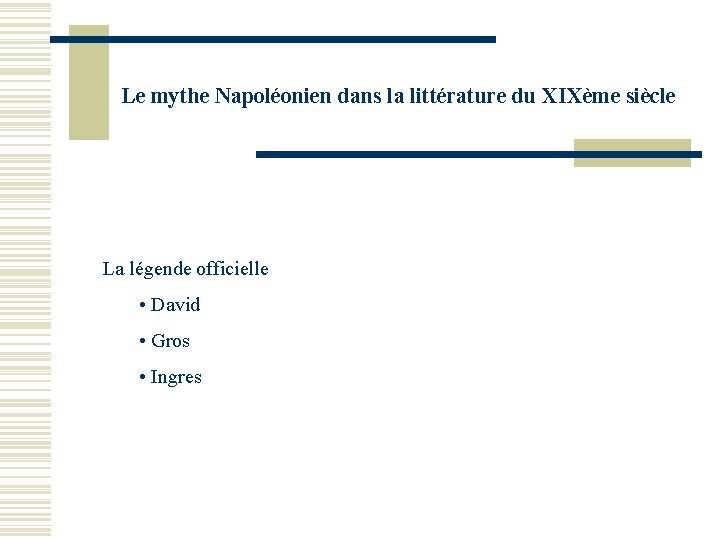 Le mythe Napoléonien dans la littérature du XIXème siècle

La légende officielle

• David

• Gros

• Ingres